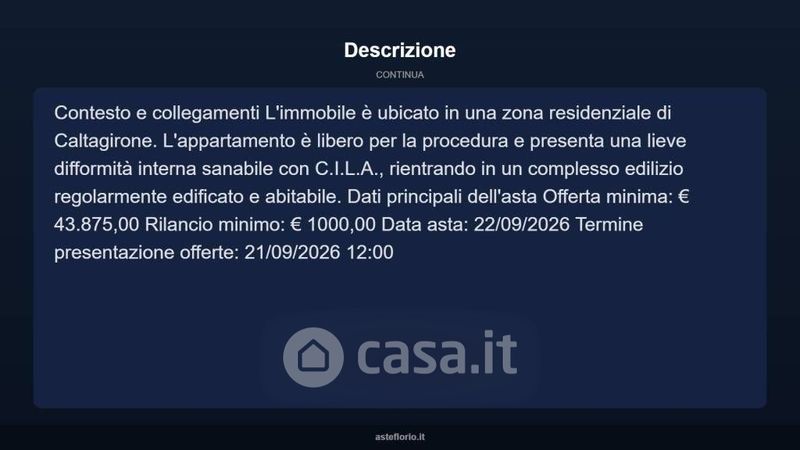 Descrizione

CONTINUA

Contesto e collegamenti L'immobile è ubicato in una zona residenziale di Caltagirone. L'appartamento è libero per la procedura e presenta una lieve difformità interna sanabile con C.I.L.A., rientrando in un complesso edilizio regolarmente edificato e abitabile. Dati principali dell'asta Offerta minima: € 43.875,00 Rilancio minimo: € 1000,00 Data asta: 22/09/2026 Termine presentazione offerte: 21/09/2026 12:00

asteflorio.it

casa.it